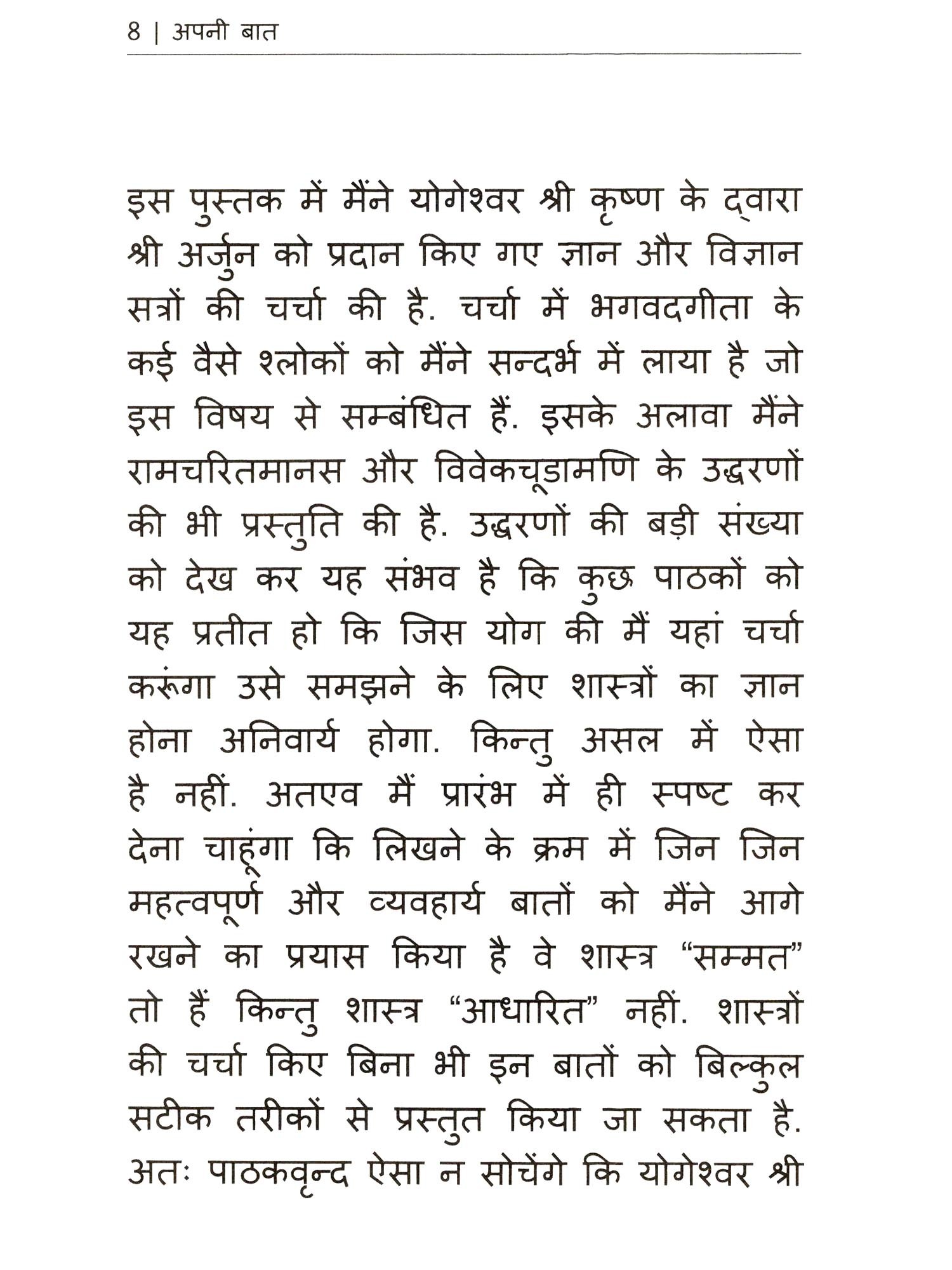 8 | अपनी बात

इस पुस्तक में मैंने योगेश्वर श्री कृष्ण के द्वारा श्री अर्जुन को प्रदान किए गए ज्ञान और विज्ञान सत्रों की चर्चा की है. चर्चा में भगवदगीता के कई वैसे श्लोकों को मैंने सन्दर्भ में लाया है जो इस विषय से सम्बंधित हैं. इसके अलावा मैंने रामचरितमानस और विवेकचूडामणि के उद्धरणों की भी प्रस्तुति की है. उद्धरणों की बड़ी संख्या को देख कर यह संभव है कि कुछ पाठकों को यह प्रतीत हो कि जिस योग की मैं यहां चर्चा करूंगा उसे समझने के लिए शास्त्रों का ज्ञान होना अनिवार्य होगा. किन्तु असल में ऐसा है नहीं. अतएव मैं प्रारंभ में ही स्पष्ट कर देना चाहूंगा कि लिखने के क्रम में जिन जिन महत्वपूर्ण और व्यवहार्य बातों को मैंने आगे रखने का प्रयास किया है वे शास्त्र “सम्मत” तो हैं किन्तु शास्त्र “आधारित” नहीं. शास्त्रों की चर्चा किए बिना भी इन बातों को बिल्कुल सटीक तरीकों से प्रस्तुत किया जा सकता है. अतः पाठकवृन्द ऐसा न सोचेंगे कि योगेश्वर श्री